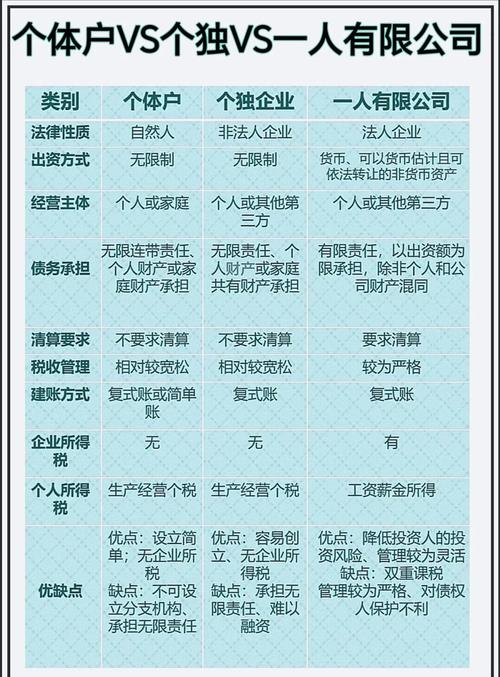 个体户VS个独VS一人有限公司

| 类别 | 个体户 | 个独企业 | 一人有限公司 |
|---|---|---|---|
| 法律性质 | 自然人 | 非法人企业 | 法人企业 |
| 出资方式 | 无限制 | 无限制 | 货币、可以货币估计且可依法转让的非货币资产 |
| 经营主体 | 个人或家庭 | 个人或其他第三方 | 个人或其他第三方 |
| 债务承担 | 无限连带责任、个人财产或家庭财产承担 | 无限责任、个人财产或家庭共有财产承担 | 有限责任，以出资额为限承担，除非个人和公司财产混同 |
| 清算要求 | 不要求清算 | 不要求清算 | 要求清算 |
| 税收管理 | 相对较宽松 | 相对较宽松 | 较为严格 |
| 建账方式 | 复式账或简单账 | 复式账 | 复式账 |
| 企业所得税 | 无 | 无 | 有 |
| 个人所得税 | 生产经营个税 | 生产经营个税 | 工资薪金所得 |
| 优缺点 | 优点：设立简单；无企业所税 缺点：不可设立分支机构、承担无限责任 | 优点：容易创立、无企业所得税 缺点：承担无限责任、难以融资 | 优点：降低投资人的投资风险、管理较为灵活 缺点：双重课税 管理较为严格、对债权人保护不利 |